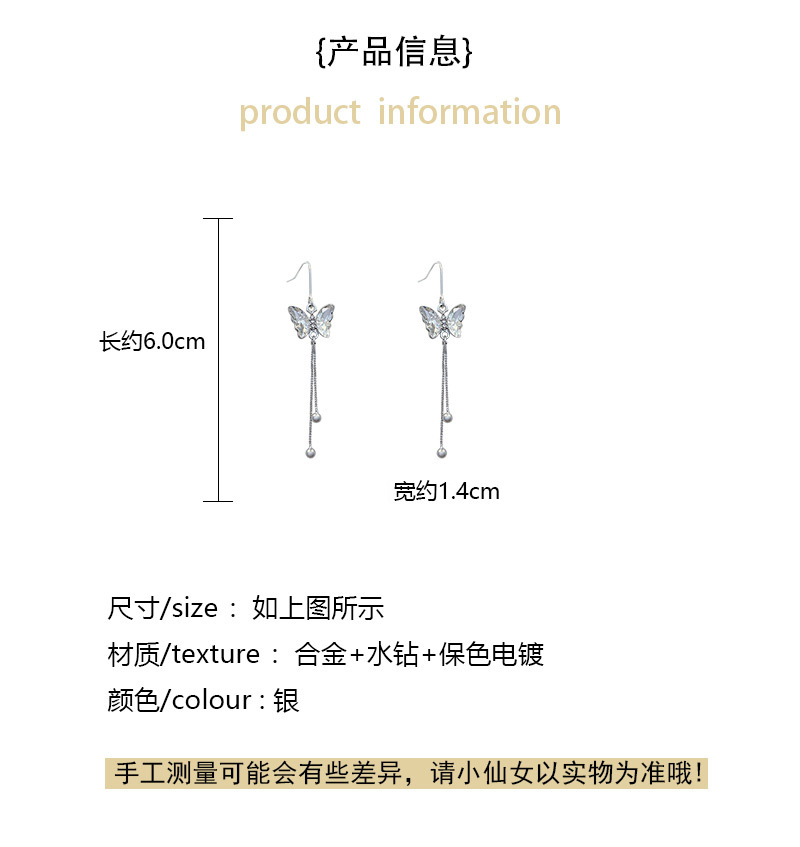 {产品信息}

product information

长约6.0cm

宽约1.4cm

尺寸/size： 如上图所示

材质/texture： 合金+水钻+保色电镀

颜色/colour : 银

手工测量可能会有些差异，请小仙女以实物为准哦！